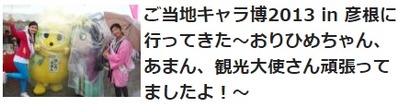 ご当地キャラ博2013 in 彦根に行ってきた～おりひめちゃん、あまん、観光大使さん頑張ってましたよ！～